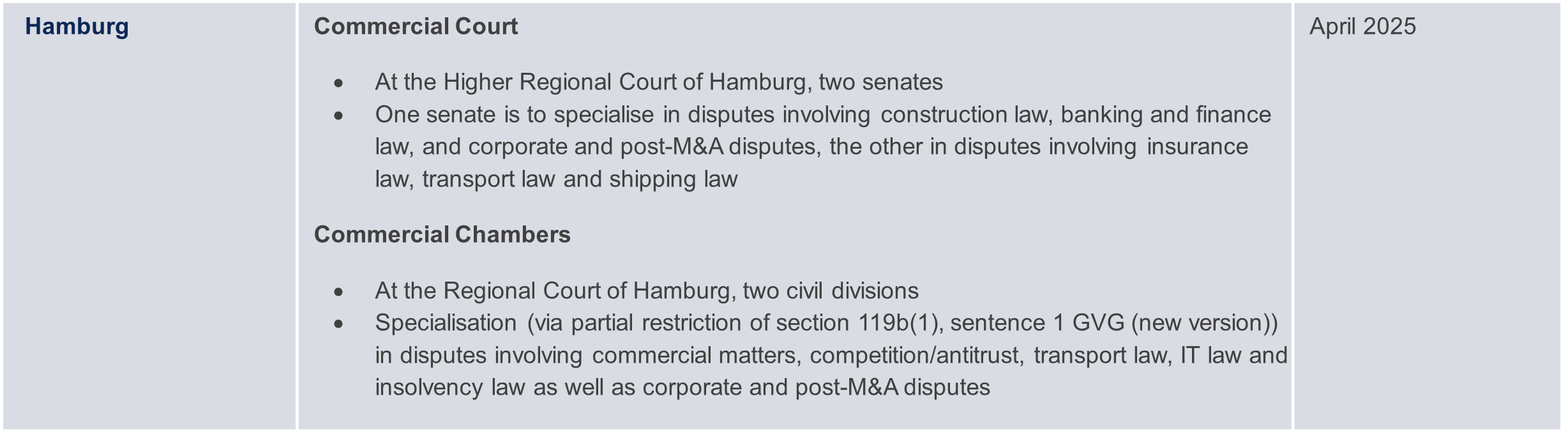 Hamburg

Commercial Court

• At the Higher Regional Court of Hamburg, two senates
• One senate is to specialise in disputes involving construction law, banking and finance law, and corporate and post-M&A disputes, the other in disputes involving insurance law, transport law and shipping law

Commercial Chambers

• At the Regional Court of Hamburg, two civil divisions
• Specialisation (via partial restriction of section 119b(1), sentence 1 GVG (new version)) in disputes involving commercial matters, competition/antitrust, transport law, IT law and insolvency law as well as corporate and post-M&A disputes

April 2025